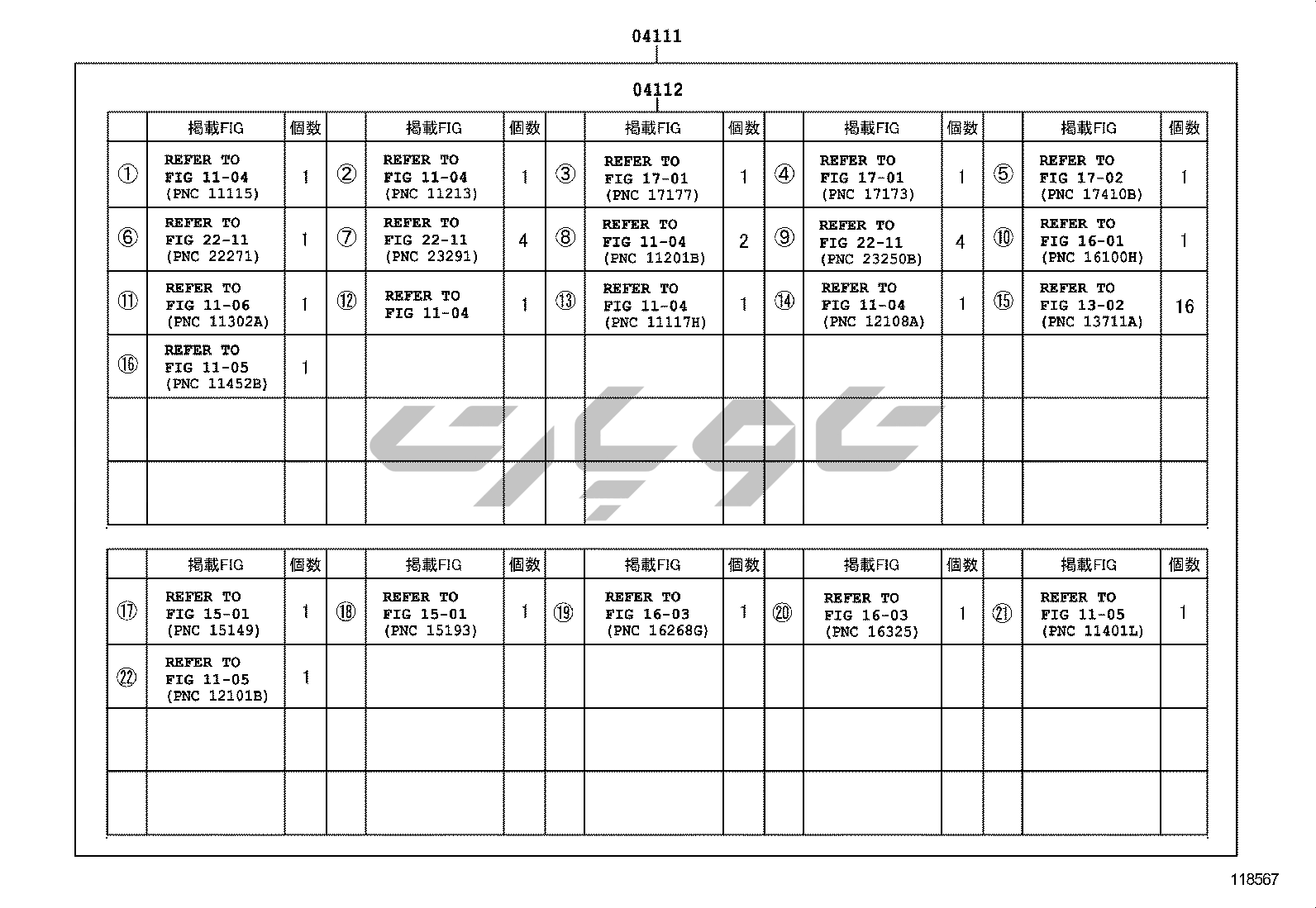 04111

04112

| | 掲載FIG | 個数 | | 掲載FIG | 個数 | | 掲載FIG | 個数 | | 掲載FIG | 個数 | | 掲載FIG | 個数 |
|---|---|---|---|---|---|---|---|---|---|---|---|---|---|---|
| ① | REFER TO FIG 11-04 (PNC 11115) | 1 | ② | REFER TO FIG 11-04 (PNC 11213) | 1 | ③ | REFER TO FIG 17-01 (PNC 17177) | 1 | ④ | REFER TO FIG 17-01 (PNC 17173) | 1 | ⑤ | REFER TO FIG 17-02 (PNC 17410B) | 1 |
| ⑥ | REFER TO FIG 22-11 (PNC 22271) | 1 | ⑦ | REFER TO FIG 22-11 (PNC 23291) | 4 | ⑧ | REFER TO FIG 11-04 (PNC 11201B) | 2 | ⑨ | REFER TO FIG 22-11 (PNC 23250B) | 4 | ⑩ | REFER TO FIG 16-01 (PNC 16100H) | 1 |
| ⑪ | REFER TO FIG 11-06 (PNC 11302A) | 1 | ⑫ | REFER TO FIG 11-04 | 1 | ⑬ | REFER TO FIG 11-04 (PNC 11117H) | 1 | ⑭ | REFER TO FIG 11-04 (PNC 12108A) | 1 | ⑮ | REFER TO FIG 13-02 (PNC 13711A) | 16 |
| ⑯ | REFER TO FIG 11-05 (PNC 11452B) | 1 | | | | | | | | | | | | |
| | | | | | | | | | | | | | | |
| | | | | | | | | | | | | | | |

| | 掲載FIG | 個数 | | 掲載FIG | 個数 | | 掲載FIG | 個数 | | 掲載FIG | 個数 | | 掲載FIG | 個数 |
|---|---|---|---|---|---|---|---|---|---|---|---|---|---|---|
| ⑰ | REFER TO FIG 15-01 (PNC 15149) | 1 | ⑱ | REFER TO FIG 15-01 (PNC 15193) | 1 | ⑲ | REFER TO FIG 16-03 (PNC 16268G) | 1 | ⑳ | REFER TO FIG 16-03 (PNC 16325) | 1 | ㉑ | REFER TO FIG 11-05 (PNC 11401L) | 1 |
| ㉒ | REFER TO FIG 11-05 (PNC 12101B) | 1 | | | | | | | | | | | | |
| | | | | | | | | | | | | | | |
| | | | | | | | | | | | | | | |

118567